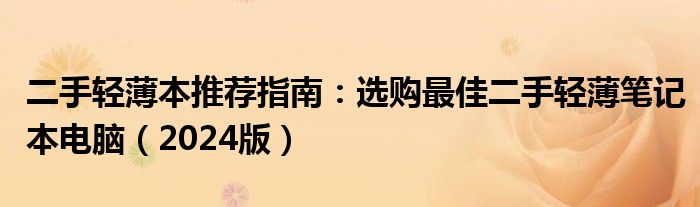 二手轻薄本推荐指南：选购最佳二手轻薄笔记本电脑（2024版）